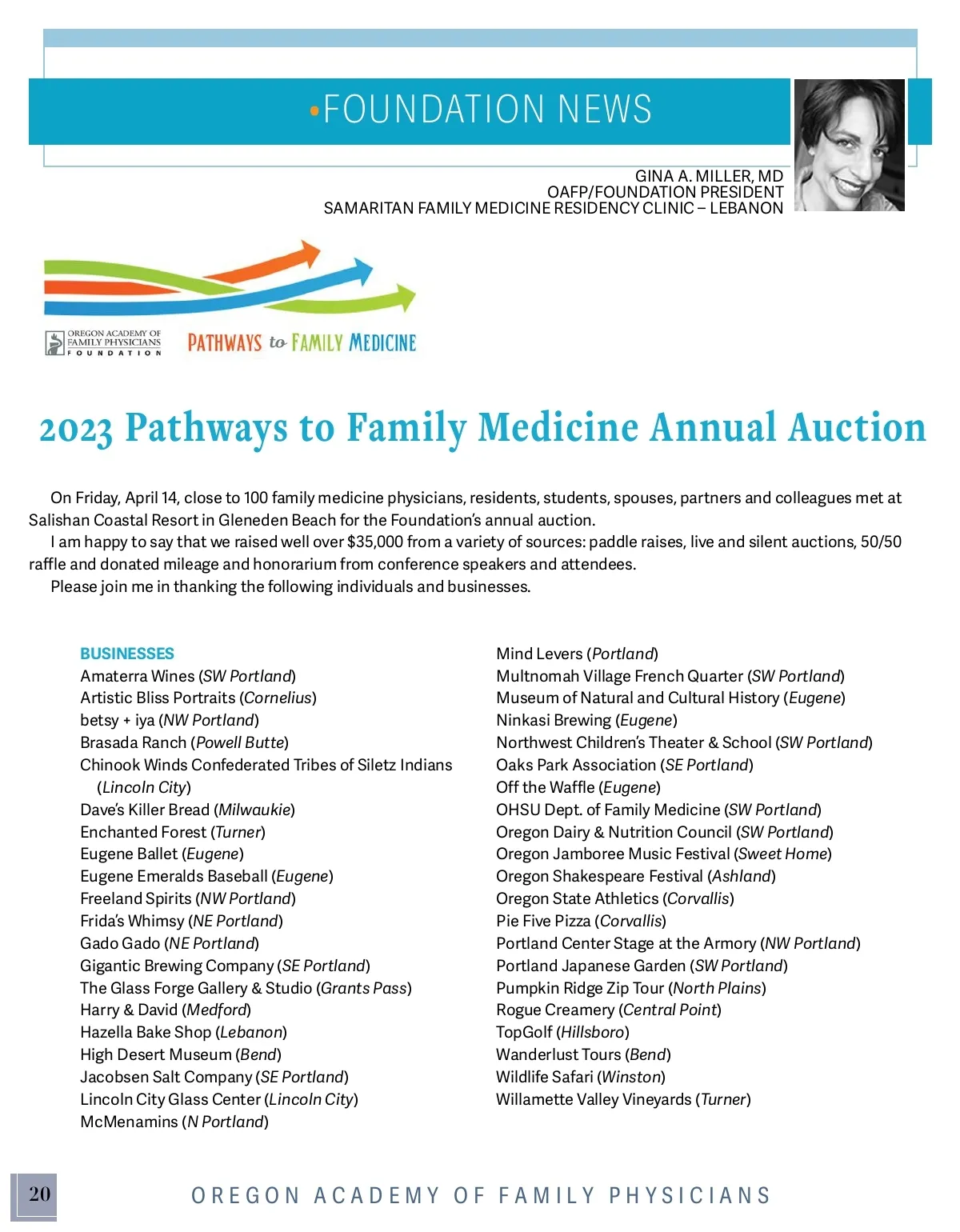 •FOUNDATION NEWS

GINA A. MILLER, MD
OAFP/FOUNDATION PRESIDENT
SAMARITAN FAMILY MEDICINE RESIDENCY CLINIC – LEBANON

OREGON ACADEMY OF FAMILY PHYSICIANS FOUNDATION

PATHWAYS to FAMILY MEDICINE

2023 Pathways to Family Medicine Annual Auction

On Friday, April 14, close to 100 family medicine physicians, residents, students, spouses, partners and colleagues met at Salishan Coastal Resort in Gleneden Beach for the Foundation's annual auction.

I am happy to say that we raised well over $35,000 from a variety of sources: paddle raises, live and silent auctions, 50/50 raffle and donated mileage and honorarium from conference speakers and attendees.

Please join me in thanking the following individuals and businesses.

BUSINESSES
Amaterra Wines (SW Portland)
Artistic Bliss Portraits (Cornelius)
betsy + iya (NW Portland)
Brasada Ranch (Powell Butte)
Chinook Winds Confederated Tribes of Siletz Indians (Lincoln City)
Dave's Killer Bread (Milwaukie)
Enchanted Forest (Turner)
Eugene Ballet (Eugene)
Eugene Emeralds Baseball (Eugene)
Freeland Spirits (NW Portland)
Frida's Whimsy (NE Portland)
Gado Gado (NE Portland)
Gigantic Brewing Company (SE Portland)
The Glass Forge Gallery & Studio (Grants Pass)
Harry & David (Medford)
Hazella Bake Shop (Lebanon)
High Desert Museum (Bend)
Jacobsen Salt Company (SE Portland)
Lincoln City Glass Center (Lincoln City)
McMenamins (N Portland)

Mind Levers (Portland)
Multnomah Village French Quarter (SW Portland)
Museum of Natural and Cultural History (Eugene)
Ninkasi Brewing (Eugene)
Northwest Children's Theater & School (SW Portland)
Oaks Park Association (SE Portland)
Off the Waffle (Eugene)
OHSU Dept. of Family Medicine (SW Portland)
Oregon Dairy & Nutrition Council (SW Portland)
Oregon Jamboree Music Festival (Sweet Home)
Oregon Shakespeare Festival (Ashland)
Oregon State Athletics (Corvallis)
Pie Five Pizza (Corvallis)
Portland Center Stage at the Armory (NW Portland)
Portland Japanese Garden (SW Portland)
Pumpkin Ridge Zip Tour (North Plains)
Rogue Creamery (Central Point)
TopGolf (Hillsboro)
Wanderlust Tours (Bend)
Wildlife Safari (Winston)
Willamette Valley Vineyards (Turner)

20

OREGON ACADEMY OF FAMILY PHYSICIANS